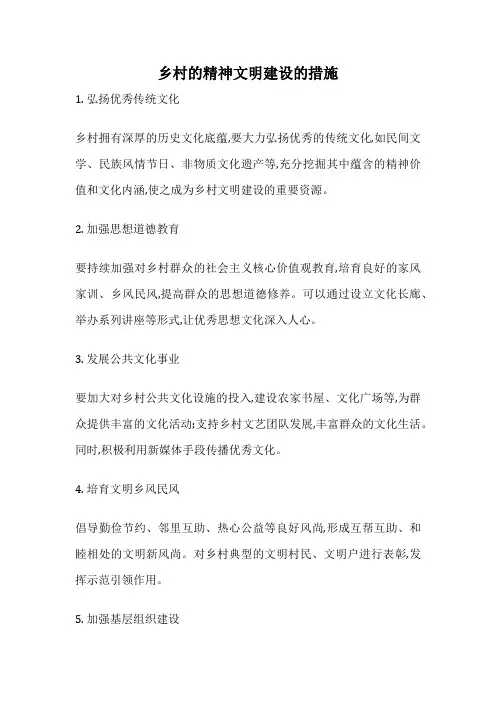 乡村的精神文明建设的措施

1. 弘扬优秀传统文化

乡村拥有深厚的历史文化底蕴,要大力弘扬优秀的传统文化,如民间文学、民族风情节日、非物质文化遗产等,充分挖掘其中蕴含的精神价值和文化内涵,使之成为乡村文明建设的重要资源。

2. 加强思想道德教育

要持续加强对乡村群众的社会主义核心价值观教育,培育良好的家风家训、乡风民风,提高群众的思想道德修养。可以通过设立文化长廊、举办系列讲座等形式,让优秀思想文化深入人心。

3. 发展公共文化事业

要加大对乡村公共文化设施的投入,建设农家书屋、文化广场等,为群众提供丰富的文化活动;支持乡村文艺团队发展,丰富群众的文化生活。同时,积极利用新媒体手段传播优秀文化。

4. 培育文明乡风民风

倡导勤俭节约、邻里互助、热心公益等良好风尚,形成互帮互助、和睦相处的文明新风尚。对乡村典型的文明村民、文明户进行表彰,发挥示范引领作用。

5. 加强基层组织建设